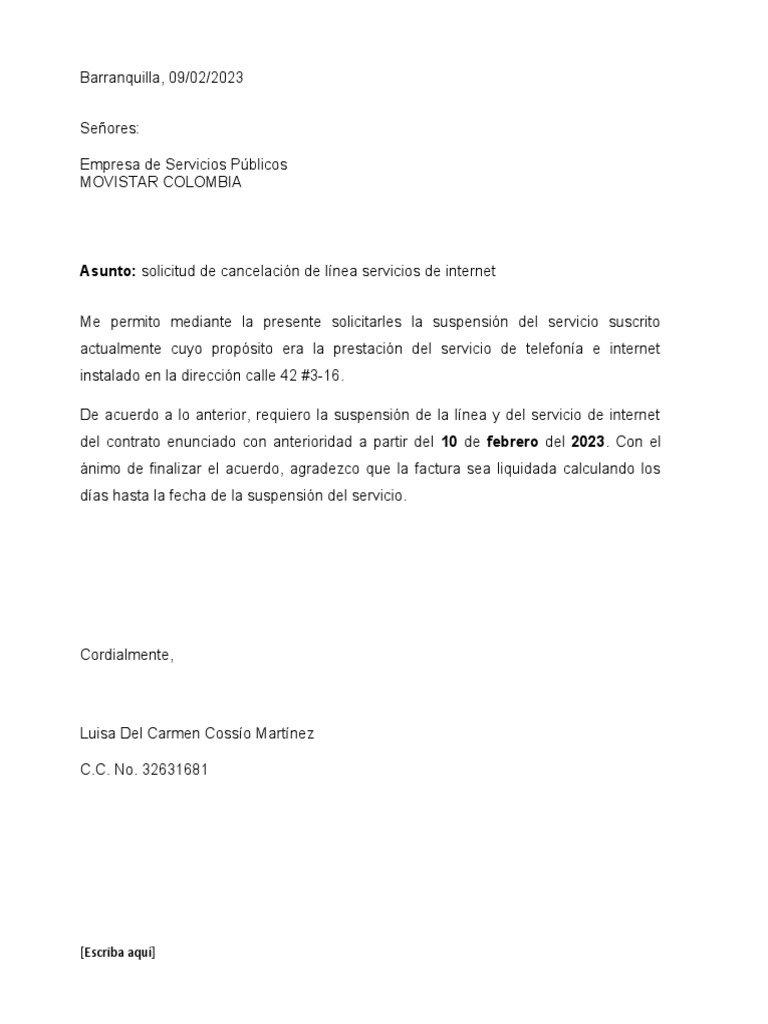 Barranquilla, 09/02/2023

Señores:

Empresa de Servicios Públicos
MOVISTAR COLOMBIA

Asunto: solicitud de cancelación de línea servicios de internet

Me permito mediante la presente solicitarles la suspensión del servicio suscrito actualmente cuyo propósito era la prestación del servicio de telefonía e internet instalado en la dirección calle 42 #3-16.

De acuerdo a lo anterior, requiero la suspensión de la línea y del servicio de internet del contrato enunciado con anterioridad a partir del 10 de febrero del 2023. Con el ánimo de finalizar el acuerdo, agradezco que la factura sea liquidada calculando los días hasta la fecha de la suspensión del servicio.

Cordialmente,

Luisa Del Carmen Cossío Martínez

C.C. No. 32631681

[Escriba aquí]